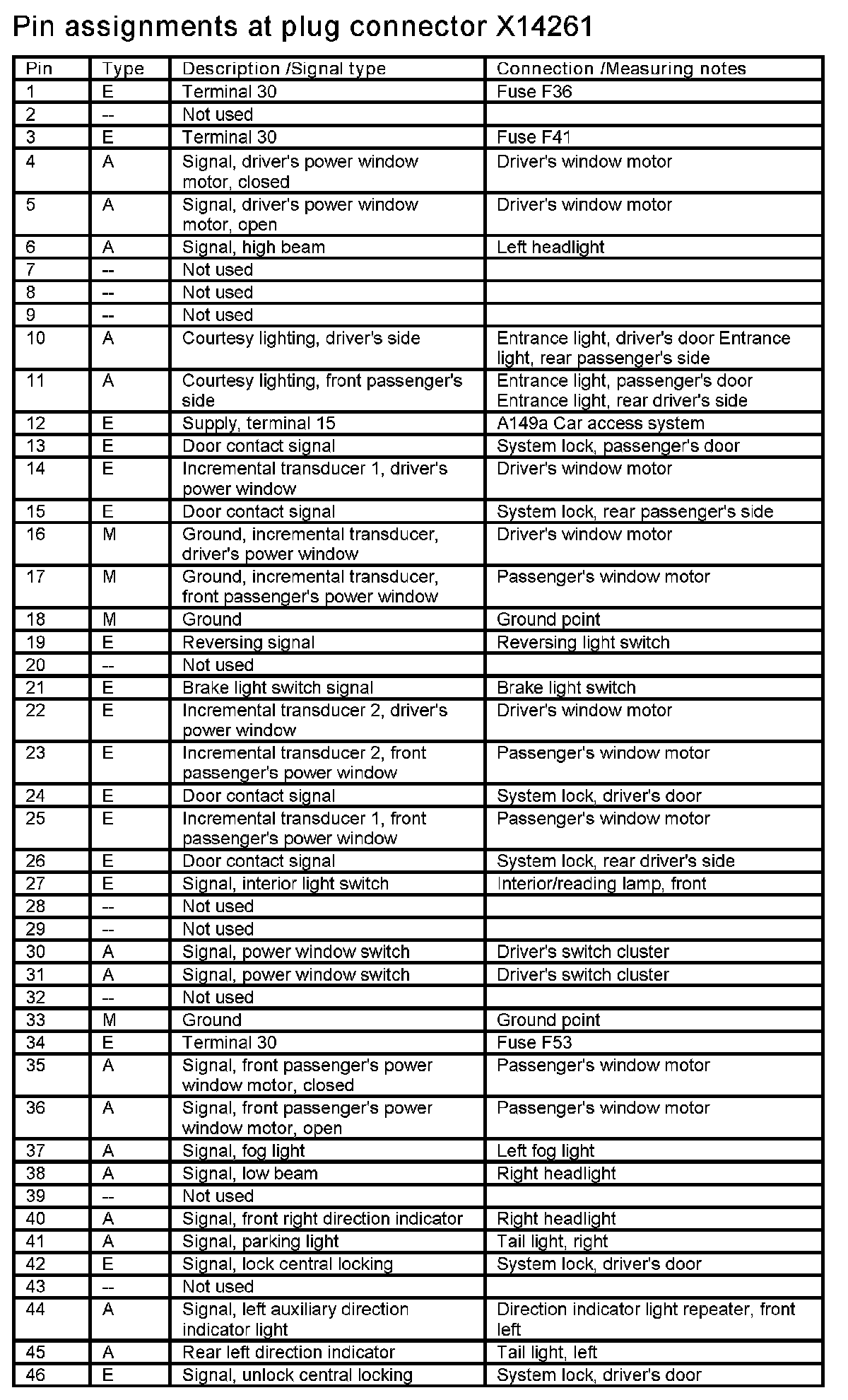 Pin assignments at plug connector X14261

| Pin | Type | Description /Signal type | Connection /Measuring notes |
|---|---|---|---|
| 1 | E | Terminal 30 | Fuse F36 |
| 2 | -- | Not used | |
| 3 | E | Terminal 30 | Fuse F41 |
| 4 | A | Signal, driver's power window motor, closed | Driver's window motor |
| 5 | A | Signal, driver's power window motor, open | Driver's window motor |
| 6 | A | Signal, high beam | Left headlight |
| 7 | -- | Not used | |
| 8 | -- | Not used | |
| 9 | -- | Not used | |
| 10 | A | Courtesy lighting, driver's side | Entrance light, driver's door Entrance light, rear passenger's side |
| 11 | A | Courtesy lighting, front passenger's side | Entrance light, passenger's door Entrance light, rear driver's side |
| 12 | E | Supply, terminal 15 | A149a Car access system |
| 13 | E | Door contact signal | System lock, passenger's door |
| 14 | E | Incremental transducer 1, driver's power window | Driver's window motor |
| 15 | E | Door contact signal | System lock, rear passenger's side |
| 16 | M | Ground, incremental transducer, driver's power window | Driver's window motor |
| 17 | M | Ground, incremental transducer, front passenger's power window | Passenger's window motor |
| 18 | M | Ground | Ground point |
| 19 | E | Reversing signal | Reversing light switch |
| 20 | -- | Not used | |
| 21 | E | Brake light switch signal | Brake light switch |
| 22 | E | Incremental transducer 2, driver's power window | Driver's window motor |
| 23 | E | Incremental transducer 2, front passenger's power window | Passenger's window motor |
| 24 | E | Door contact signal | System lock, driver's door |
| 25 | E | Incremental transducer 1, front passenger's power window | Passenger's window motor |
| 26 | E | Door contact signal | System lock, rear driver's side |
| 27 | E | Signal, interior light switch | Interior/reading lamp, front |
| 28 | -- | Not used | |
| 29 | -- | Not used | |
| 30 | A | Signal, power window switch | Driver's switch cluster |
| 31 | A | Signal, power window switch | Driver's switch cluster |
| 32 | -- | Not used | |
| 33 | M | Ground | Ground point |
| 34 | E | Terminal 30 | Fuse F53 |
| 35 | A | Signal, front passenger's power window motor, closed | Passenger's window motor |
| 36 | A | Signal, front passenger's power window motor, open | Passenger's window motor |
| 37 | A | Signal, fog light | Left fog light |
| 38 | A | Signal, low beam | Right headlight |
| 39 | -- | Not used | |
| 40 | A | Signal, front right direction indicator | Right headlight |
| 41 | A | Signal, parking light | Tail light, right |
| 42 | E | Signal, lock central locking | System lock, driver's door |
| 43 | -- | Not used | |
| 44 | A | Signal, left auxiliary direction indicator light | Direction indicator light repeater, front left |
| 45 | A | Rear left direction indicator | Tail light, left |
| 46 | E | Signal, unlock central locking | System lock, driver's door |